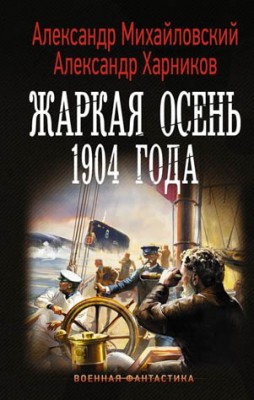 Александр Михайловский
Александр Харников

ЖАРКАЯ ОСЕНЬ
1904 ГОДА

ВОЕННАЯ ФАНТАСТИКА